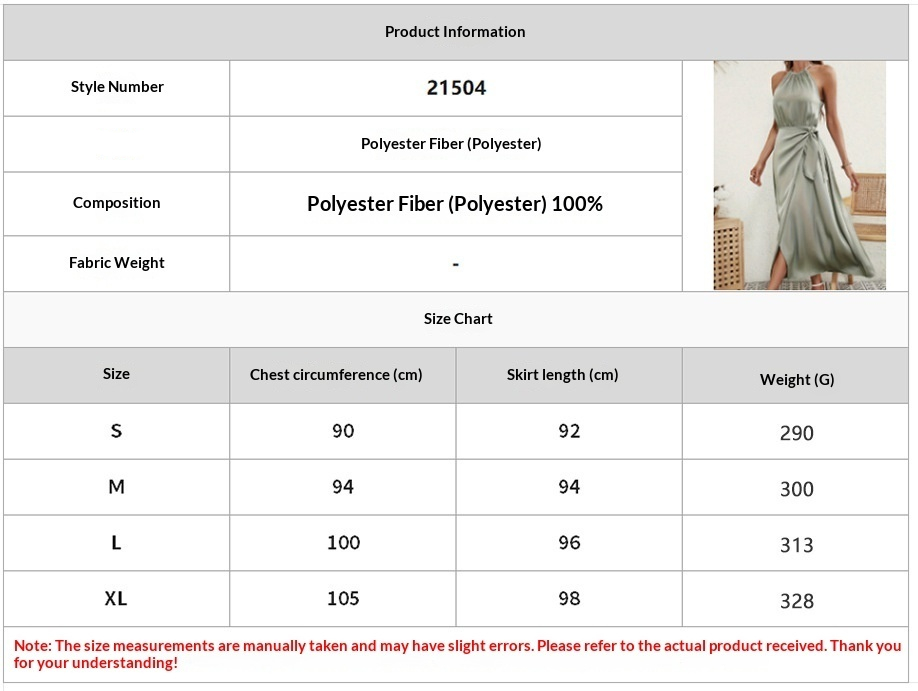 Product Information

| Style Number | 21504 |
|---|---|
| | Polyester Fiber (Polyester) |
| Composition | Polyester Fiber (Polyester) 100% |
| Fabric Weight | - |

Size Chart

| Size | Chest circumference (cm) | Skirt length (cm) | Weight (G) |
|---|---|---|---|
| S | 90 | 92 | 290 |
| M | 94 | 94 | 300 |
| L | 100 | 96 | 313 |
| XL | 105 | 98 | 328 |

Note: The size measurements are manually taken and may have slight errors. Please refer to the actual product received. Thank you for your understanding!